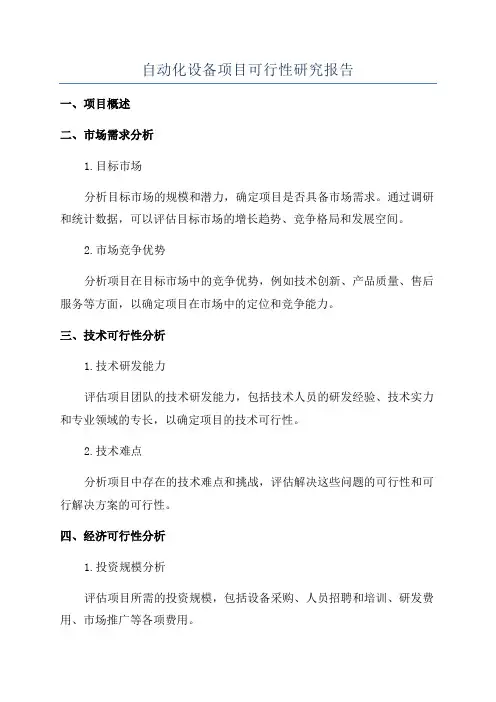 自动化设备项目可行性研究报告

一、项目概述

二、市场需求分析

1.目标市场

分析目标市场的规模和潜力，确定项目是否具备市场需求。通过调研和统计数据，可以评估目标市场的增长趋势、竞争格局和发展空间。

2.市场竞争优势

分析项目在目标市场中的竞争优势，例如技术创新、产品质量、售后服务等方面，以确定项目在市场中的定位和竞争能力。

三、技术可行性分析

1.技术研发能力

评估项目团队的技术研发能力，包括技术人员的研发经验、技术实力和专业领域的专长，以确定项目的技术可行性。

2.技术难点

分析项目中存在的技术难点和挑战，评估解决这些问题的可行性和可行解决方案的可行性。

四、经济可行性分析

1.投资规模分析

评估项目所需的投资规模，包括设备采购、人员招聘和培训、研发费用、市场推广等各项费用。